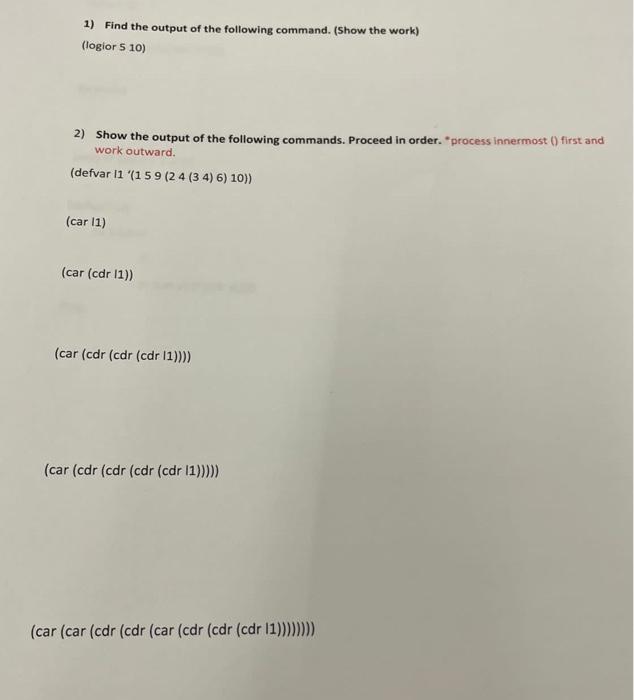 1) Find the output of the following command. (Show the work)
(logior 5 10)

2) Show the output of the following commands. Proceed in order. *process innermost () first and work outward.

(defvar l1 '(1 5 9 (2 4 (3 4) 6) 10))

(car l1)

(car (cdr l1))

(car (cdr (cdr (cdr l1))))

(car (cdr (cdr (cdr (cdr l1)))))

(car (car (cdr (cdr (car (cdr (cdr (cdr l1))))))))